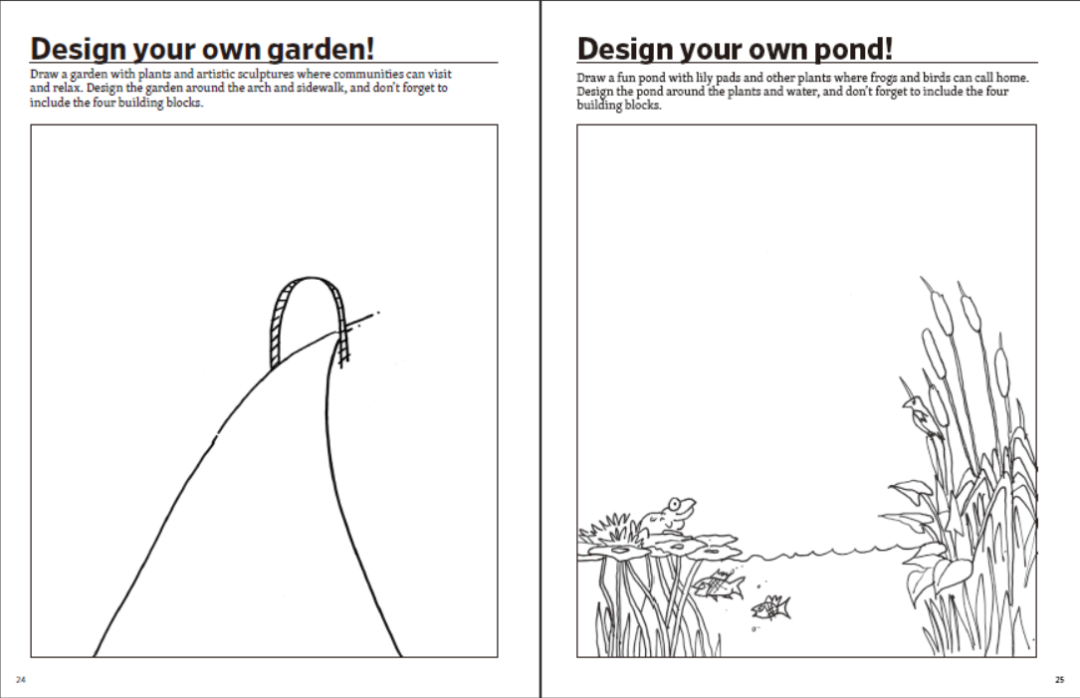 Design your own garden!

Draw a garden with plants and artistic sculptures where communities can visit and relax. Design the garden around the arch and sidewalk, and don't forget to include the four building blocks.

24

Design your own pond!

Draw a fun pond with lily pads and other plants where frogs and birds can call home. Design the pond around the plants and water, and don't forget to include the four building blocks.

25